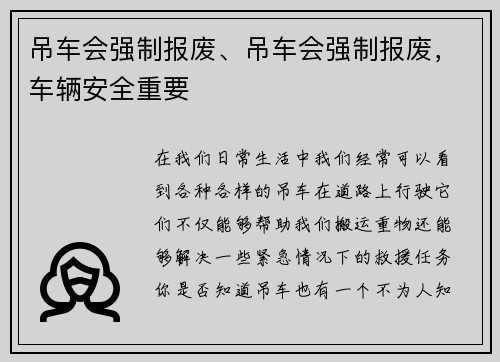 吊车会强制报废、吊车会强制报废，车辆安全重要

在我们日常生活中我们经常可以看到各种各样的吊车在道路上行驶它们不仅能够帮助我们搬运重物还能够解决一些紧急情况下的救援任务你是否知道吊车也有一个不为人知